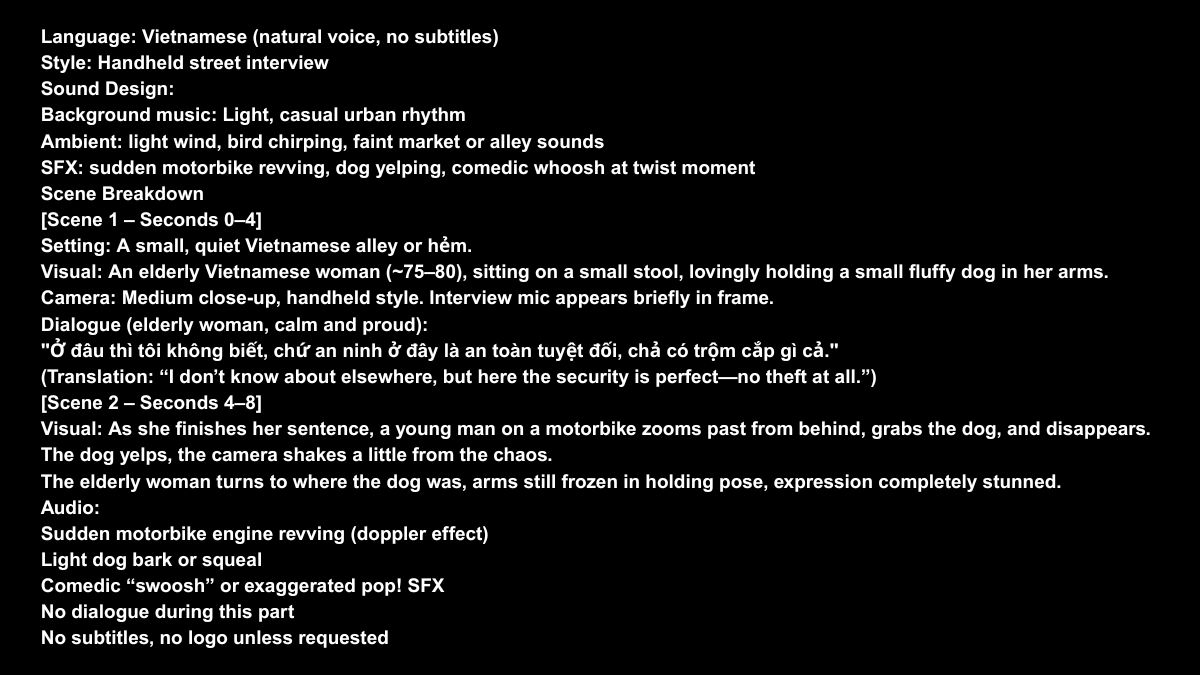 Language: Vietnamese (natural voice, no subtitles)
Style: Handheld street interview
Sound Design:
Background music: Light, casual urban rhythm
Ambient: light wind, bird chirping, faint market or alley sounds
SFX: sudden motorbike revving, dog yelping, comedic whoosh at twist moment
Scene Breakdown
[Scene 1 – Seconds 0–4]
Setting: A small, quiet Vietnamese alley or hẻm.
Visual: An elderly Vietnamese woman (~75–80), sitting on a small stool, lovingly holding a small fluffy dog in her arms.
Camera: Medium close-up, handheld style. Interview mic appears briefly in frame.
Dialogue (elderly woman, calm and proud):
"Ở đâu thì tôi không biết, chứ an ninh ở đây là an toàn tuyệt đối, chả có trộm cắp gì cả."
(Translation: “I don’t know about elsewhere, but here the security is perfect—no theft at all.”)
[Scene 2 – Seconds 4–8]
Visual: As she finishes her sentence, a young man on a motorbike zooms past from behind, grabs the dog, and disappears.
The dog yelps, the camera shakes a little from the chaos.
The elderly woman turns to where the dog was, arms still frozen in holding pose, expression completely stunned.
Audio:
Sudden motorbike engine revving (doppler effect)
Light dog bark or squeal
Comedic “swoosh” or exaggerated pop! SFX
No dialogue during this part
No subtitles, no logo unless requested